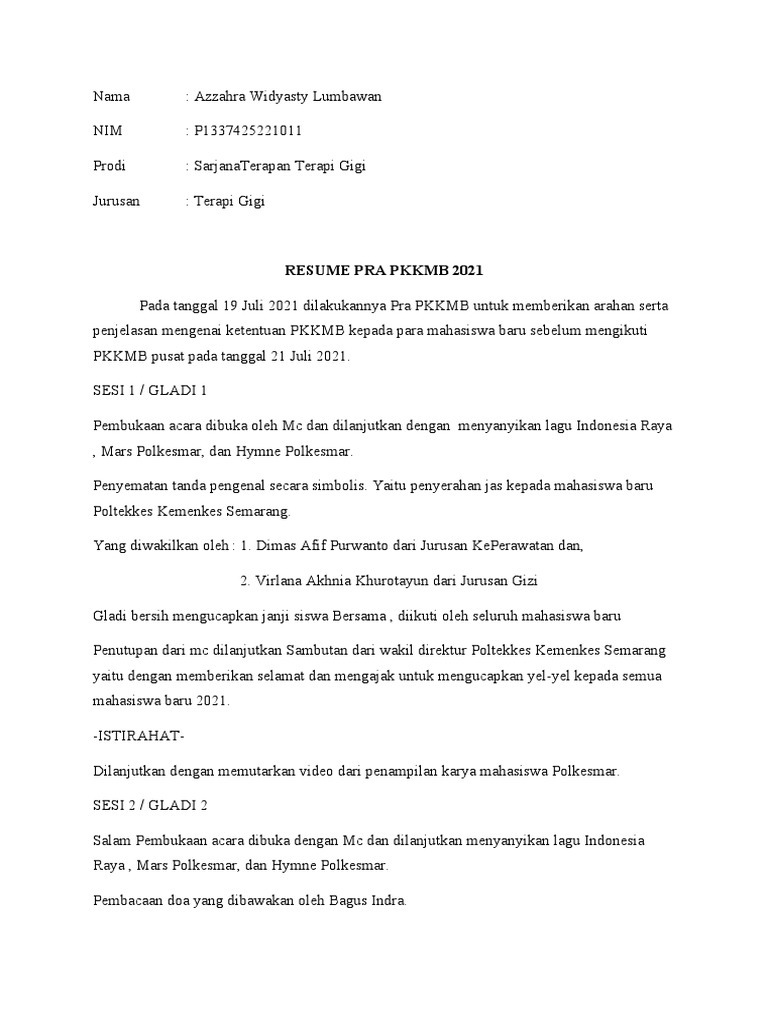 Nama : Azzahra Widyasty Lumbawan

NIM : P1337425221011

Prodi : SarjanaTerapan Terapi Gigi

Jurusan : Terapi Gigi

RESUME PRA PKKMB 2021

Pada tanggal 19 Juli 2021 dilakukannya Pra PKKMB untuk memberikan arahan serta penjelasan mengenai ketentuan PKKMB kepada para mahasiswa baru sebelum mengikuti PKKMB pusat pada tanggal 21 Juli 2021.

SESI 1 / GLADI 1

Pembukaan acara dibuka oleh Mc dan dilanjutkan dengan menyanyikan lagu Indonesia Raya , Mars Polkesmar, dan Hymne Polkesmar.

Penyematan tanda pengenal secara simbolis. Yaitu penyerahan jas kepada mahasiswa baru Poltekkes Kemenkes Semarang.

Yang diwakilkan oleh : 1. Dimas Afif Purwanto dari Jurusan KePerawatan dan,

2. Virlana Akhnia Khurotayun dari Jurusan Gizi

Gladi bersih mengucapkan janji siswa Bersama , diikuti oleh seluruh mahasiswa baru

Penutupan dari mc dilanjutkan Sambutan dari wakil direktur Poltekkes Kemenkes Semarang yaitu dengan memberikan selamat dan mengajak untuk mengucapkan yel-yel kepada semua mahasiswa baru 2021.

-ISTIRAHAT-

Dilanjutkan dengan memutarkan video dari penampilan karya mahasiswa Polkesmar.

SESI 2 / GLADI 2

Salam Pembukaan acara dibuka dengan Mc dan dilanjutkan menyanyikan lagu Indonesia Raya , Mars Polkesmar, dan Hymne Polkesmar.

Pembacaan doa yang dibawakan oleh Bagus Indra.